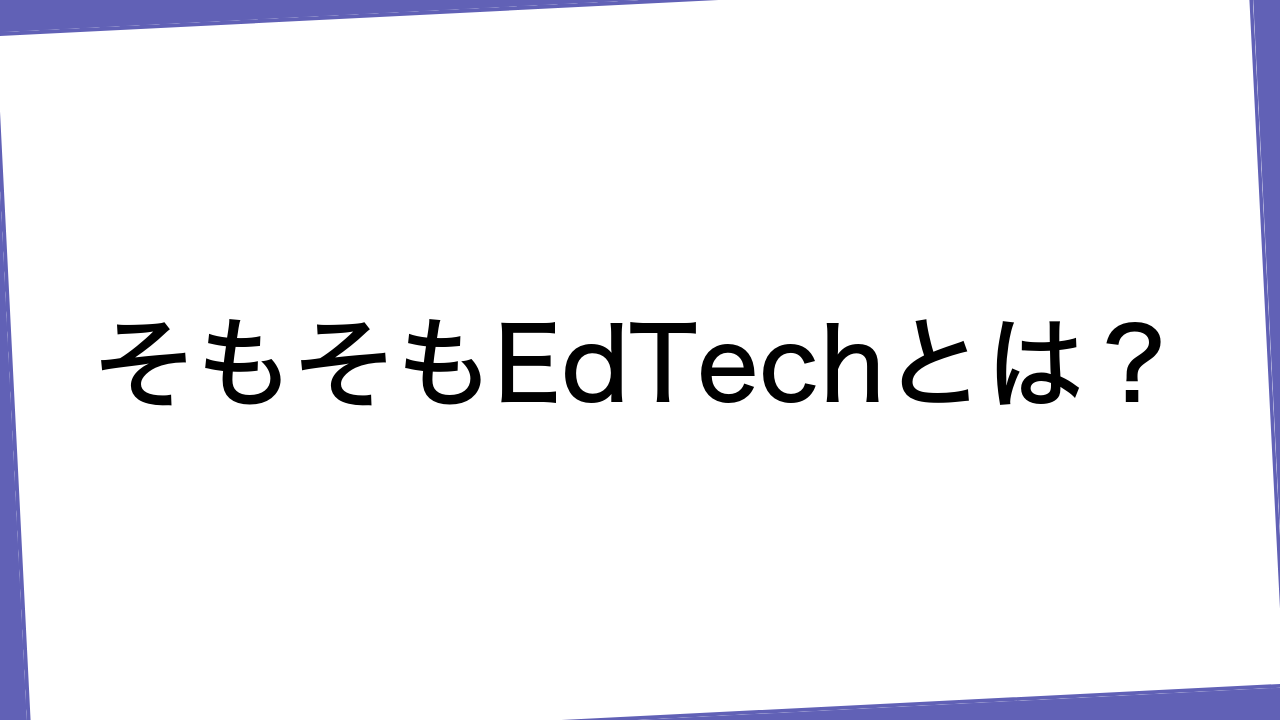 そもそもEdTechとは？